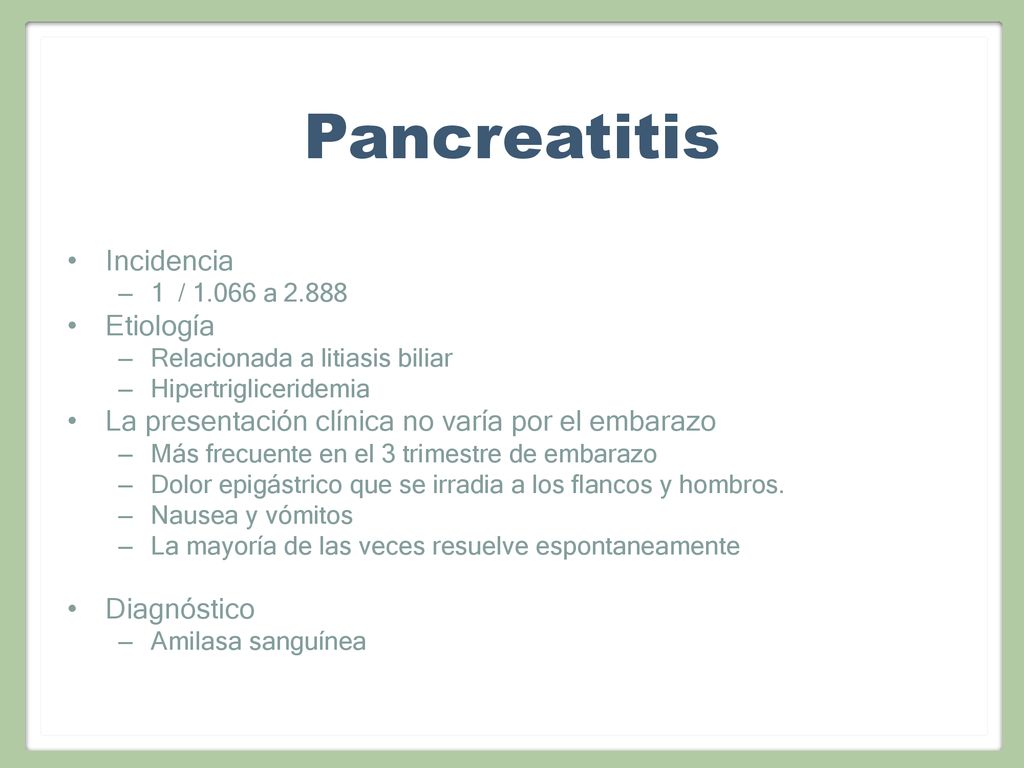 Pancreatitis

• Incidencia
– 1 / 1.066 a 2.888
• Etiología
– Relacionada a litiasis biliar
– Hipertrigliceridemia
• La presentación clínica no varía por el embarazo
– Más frecuente en el 3 trimestre de embarazo
– Dolor epigástrico que se irradia a los flancos y hombros.
– Nausea y vómitos
– La mayoría de las veces resuelve espontaneamente

• Diagnóstico
– Amilasa sanguínea